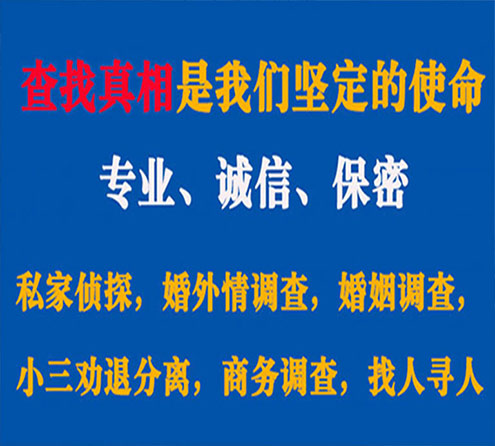 查找真相是我们坚定的使命

专业、诚信、保密

私家侦探，婚外情调查，婚姻调查，

小三劝退分离，商务调查，找人寻人